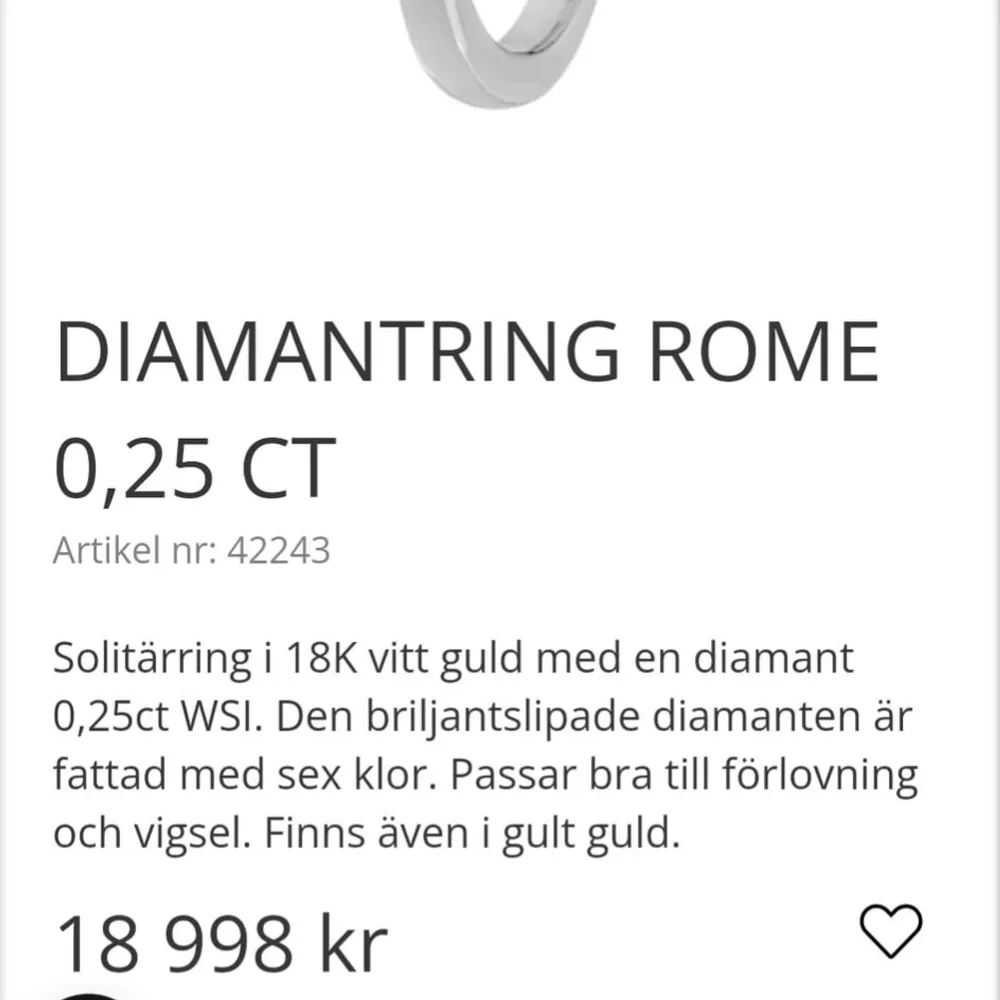 DIAMANTRING ROME 0,25 CT

Artikel nr: 42243

Solitärring i 18K vitt guld med en diamant 0,25ct WSI. Den briljantslipade diamanten är fattad med sex klor. Passar bra till förlovning och vigsel. Finns även i gult guld.

18 998 kr